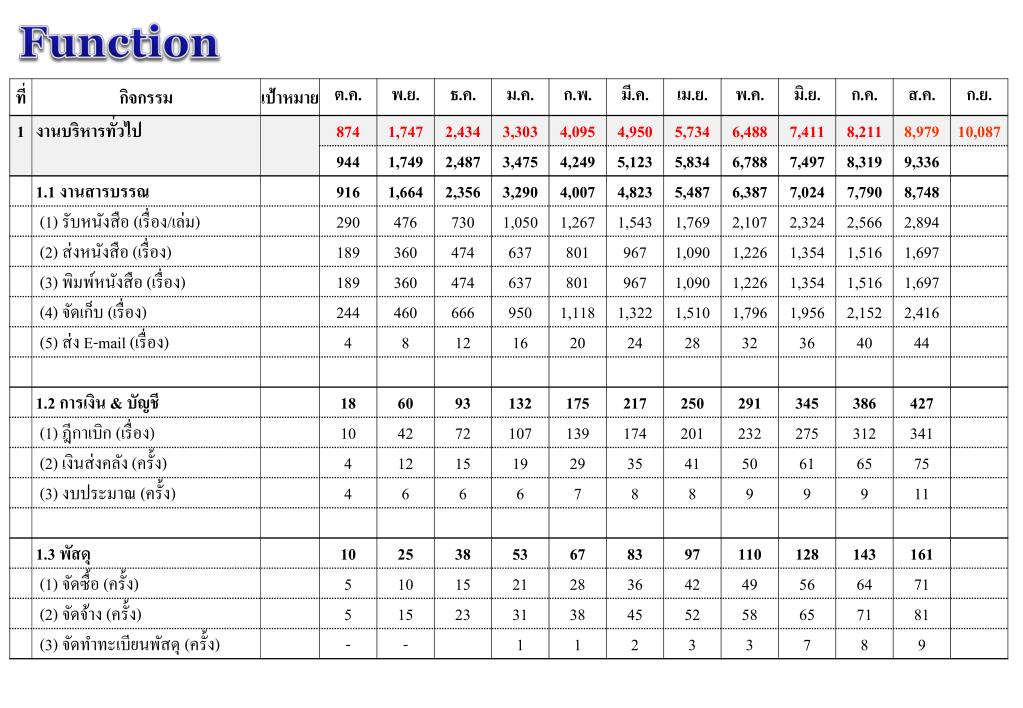 Function

| ที่ | กิจกรรม | เป้าหมาย | ต.ค. | พ.ย. | ธ.ค. | ม.ค. | ก.พ. | มี.ค. | เม.ย. | พ.ค. | มิ.ย. | ก.ค. | ส.ค. | ก.ย. |
|---|---|---|---|---|---|---|---|---|---|---|---|---|---|---|
| 1 | งานบริหารทั่วไป | | 874 | 1,747 | 2,434 | 3,303 | 4,095 | 4,950 | 5,734 | 6,488 | 7,411 | 8,211 | 8,979 | 10,087 |
| | | | 944 | 1,749 | 2,487 | 3,475 | 4,249 | 5,123 | 5,834 | 6,788 | 7,497 | 8,319 | 9,336 | |
| | 1.1 งานสารบรรณ | | 916 | 1,664 | 2,356 | 3,290 | 4,007 | 4,823 | 5,487 | 6,387 | 7,024 | 7,790 | 8,748 | |
| | (1) รับหนังสือ (เรื่อง/เล่ม) | | 290 | 476 | 730 | 1,050 | 1,267 | 1,543 | 1,769 | 2,107 | 2,324 | 2,566 | 2,894 | |
| | (2) ส่งหนังสือ (เรื่อง) | | 189 | 360 | 474 | 637 | 801 | 967 | 1,090 | 1,226 | 1,354 | 1,516 | 1,697 | |
| | (3) พิมพ์หนังสือ (เรื่อง) | | 189 | 360 | 474 | 637 | 801 | 967 | 1,090 | 1,226 | 1,354 | 1,516 | 1,697 | |
| | (4) จัดเก็บ (เรื่อง) | | 244 | 460 | 666 | 950 | 1,118 | 1,322 | 1,510 | 1,796 | 1,956 | 2,152 | 2,416 | |
| | (5) ส่ง E-mail (เรื่อง) | | 4 | 8 | 12 | 16 | 20 | 24 | 28 | 32 | 36 | 40 | 44 | |
| | | | | | | | | | | | | | | |
| | 1.2 การเงิน & บัญชี | | 18 | 60 | 93 | 132 | 175 | 217 | 250 | 291 | 345 | 386 | 427 | |
| | (1) ฎีกาเบิก (เรื่อง) | | 10 | 42 | 72 | 107 | 139 | 174 | 201 | 232 | 275 | 312 | 341 | |
| | (2) เงินส่งคลัง (ครั้ง) | | 4 | 12 | 15 | 19 | 29 | 35 | 41 | 50 | 61 | 65 | 75 | |
| | (3) งบประมาณ (ครั้ง) | | 4 | 6 | 6 | 6 | 7 | 8 | 8 | 9 | 9 | 9 | 11 | |
| | | | | | | | | | | | | | | |
| | 1.3 พัสดุ | | 10 | 25 | 38 | 53 | 67 | 83 | 97 | 110 | 128 | 143 | 161 | |
| | (1) จัดซื้อ (ครั้ง) | | 5 | 10 | 15 | 21 | 28 | 36 | 42 | 49 | 56 | 64 | 71 | |
| | (2) จัดจ้าง (ครั้ง) | | 5 | 15 | 23 | 31 | 38 | 45 | 52 | 58 | 65 | 71 | 81 | |
| | (3) จัดทำทะเบียนพัสดุ (ครั้ง) | | - | - | | 1 | 1 | 2 | 3 | 3 | 7 | 8 | 9 | |